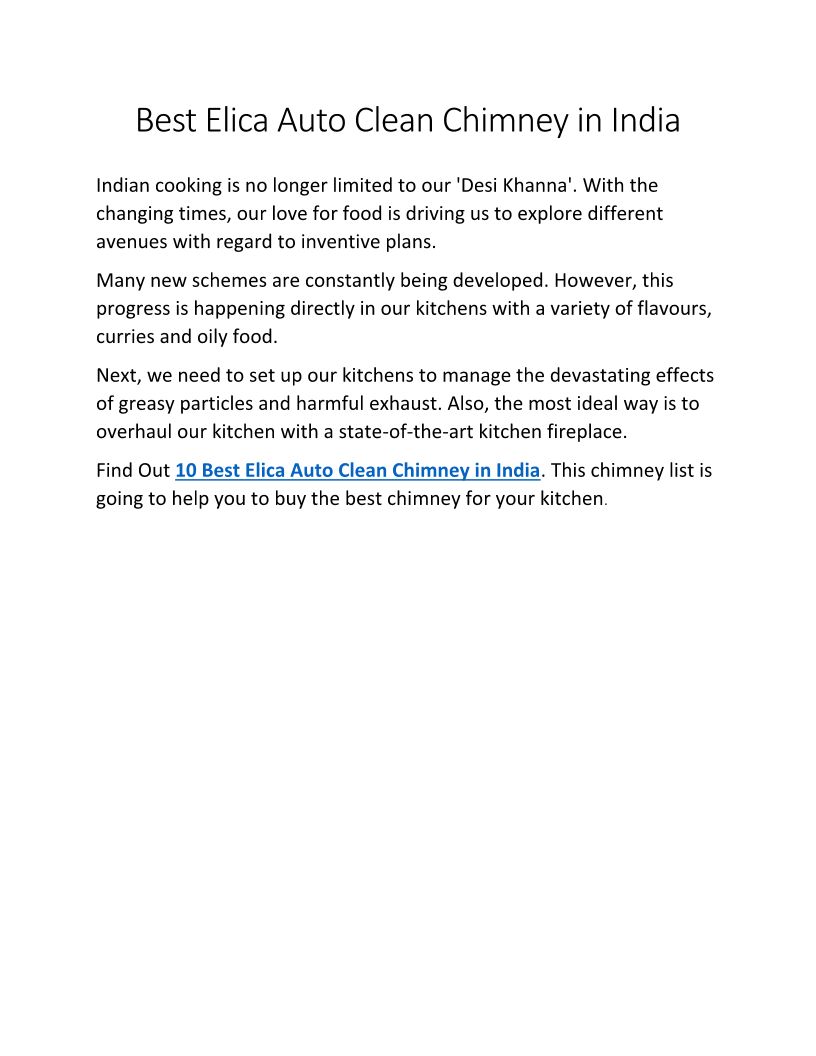 Best Elica Auto Clean Chimney in India

Indian cooking is no longer limited to our 'Desi Khanna'. With the changing times, our love for food is driving us to explore different avenues with regard to inventive plans.

Many new schemes are constantly being developed. However, this progress is happening directly in our kitchens with a variety of flavours, curries and oily food.

Next, we need to set up our kitchens to manage the devastating effects of greasy particles and harmful exhaust. Also, the most ideal way is to overhaul our kitchen with a state-of-the-art kitchen fireplace.

Find Out 10 Best Elica Auto Clean Chimney in India. This chimney list is going to help you to buy the best chimney for your kitchen.